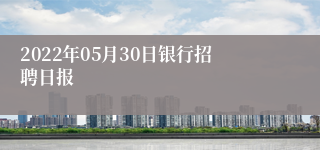 2022年05月30日银行招聘日报